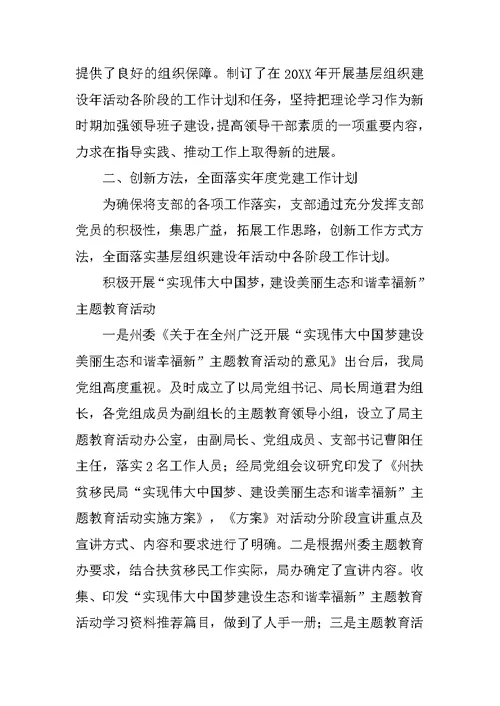 提供了良好的组织保障。制订了在20XX年开展基层组织建设年活动各阶段的工作计划和任务，坚持把理论学习作为新时期加强领导班子建设，提高领导干部素质的一项重要内容，力求在指导实践、推动工作上取得新的进展。

二、创新方法，全面落实年度党建工作计划

为确保将支部的各项工作落实，支部通过充分发挥支部党员的积极性，集思广益，拓展工作思路，创新工作方式方法，全面落实基层组织建设年活动中各阶段工作计划。

积极开展“实现伟大中国梦，建设美丽生态和谐幸福新”主题教育活动

一是州委《关于在全州广泛开展“实现伟大中国梦建设美丽生态和谐幸福新”主题教育活动的意见》出台后，我局党组高度重视。及时成立了以局党组书记、局长周道君为组长，各党组成员为副组长的主题教育领导小组，设立了局主题教育活动办公室，由副局长、党组成员、支部书记曹阳任主任，落实2名工作人员；经局党组会议研究印发了《州扶贫移民局“实现伟大中国梦、建设美丽生态和谐幸福新”主题教育活动实施方案》，《方案》对活动分阶段宣讲重点及宣讲方式、内容和要求进行了明确。二是根据州委主题教育办要求，结合扶贫移民工作实际，局办确定了宣讲内容。收集、印发“实现伟大中国梦建设生态和谐幸福新”主题教育活动学习资料推荐篇目，做到了人手一册；三是主题教育活